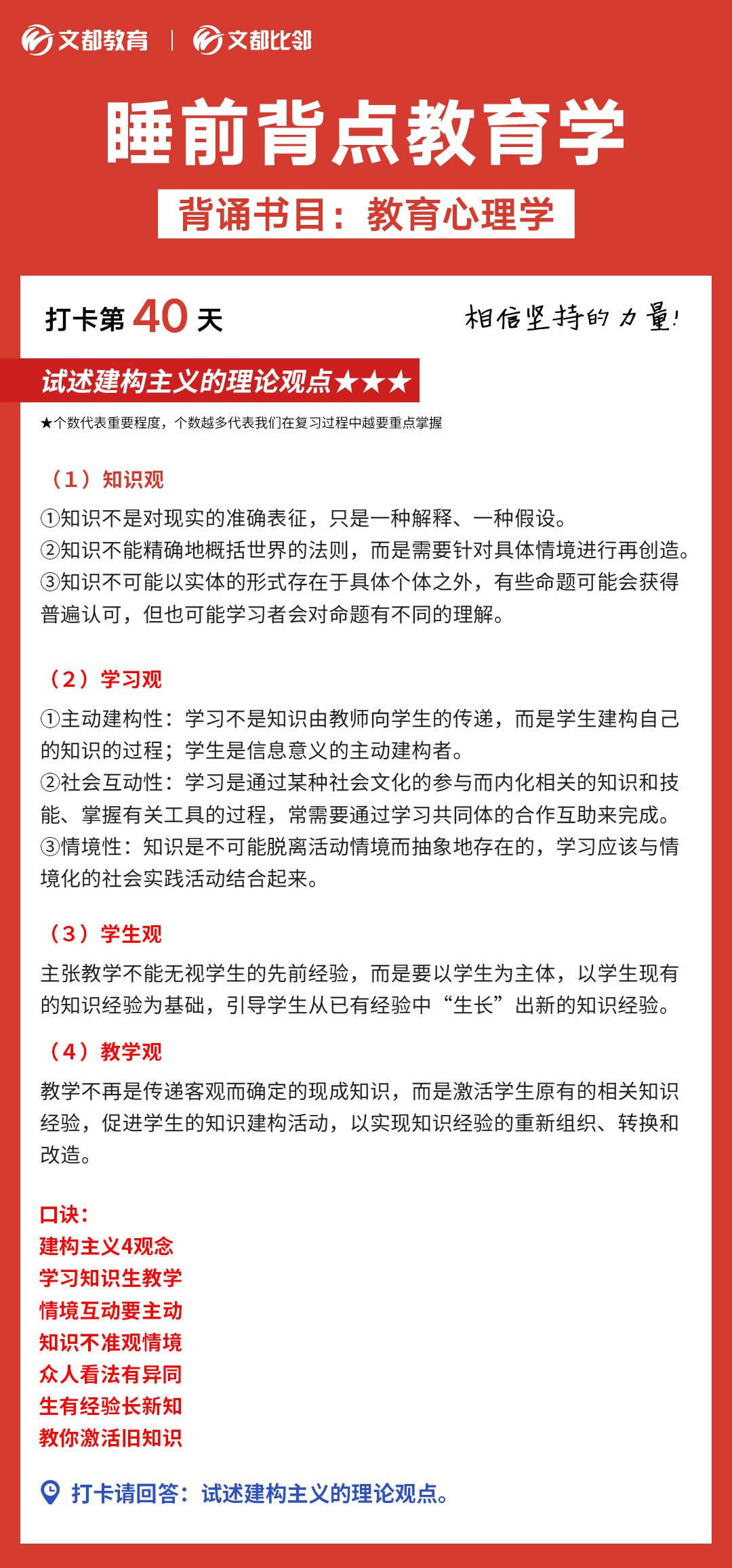 文都教育 | 文都比邻

睡前背点教育学

背诵书目：教育心理学

打卡第 40 天

相信坚持的力量！

试述建构主义的理论观点★★★

★个数代表重要程度，个数越多代表我们在复习过程中越要重点掌握

（1）知识观

①知识不是对现实的准确表征，只是一种解释、一种假设。
②知识不能精确地概括世界的法则，而是需要针对具体情境进行再创造。
③知识不可能以实体的形式存在于具体个体之外，有些命题可能会获得普遍认可，但也可能学习者会对命题有不同的理解。

（2）学习观

①主动建构性：学习不是知识由教师向学生的传递，而是学生建构自己的知识的过程；学生是信息意义的主动建构者。
②社会互动性：学习是通过某种社会文化的参与而内化相关的知识和技能、掌握有关工具的过程，常需要通过学习共同体的合作互助来完成。
③情境性：知识是不可能脱离活动情境而抽象地存在的，学习应该与情境化的社会实践活动结合起来。

（3）学生观

主张教学不能无视学生的先前经验，而是要以学生为主体，以学生现有的知识经验为基础，引导学生从已有经验中“生长”出新的知识经验。

（4）教学观

教学不再是传递客观而确定的现成知识，而是激活学生原有的相关知识经验，促进学生的知识建构活动，以实现知识经验的重新组织、转换和改造。

口诀：
建构主义4观念
学习知识生教学
情境互动要主动
知识不准观情境
众人看法有异同
生有经验长新知
教你激活旧知识

打卡请回答：试述建构主义的理论观点。